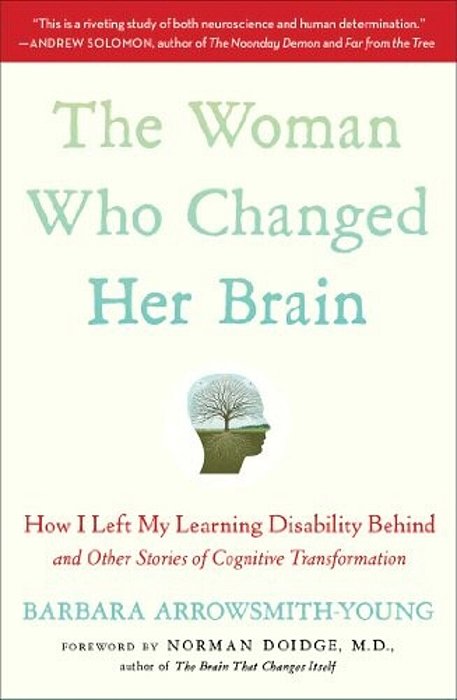 "This is a riveting study of both neuroscience and human determination."
—ANDREW SOLOMON, author of The Noonday Demon and Far from the Tree

The Woman Who Changed Her Brain

How I Left My Learning Disability Behind
and Other Stories of Cognitive Transformation

BARBARA ARROWSMITH-YOUNG

FOREWORD BY NORMAN DOIDGE, M.D.,
author of The Brain That Changes Itself